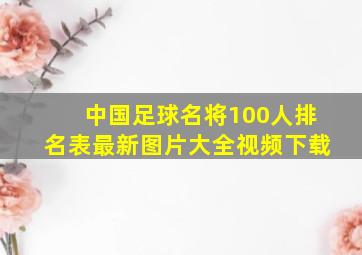 中国足球名将100人排名表最新图片大全视频下载